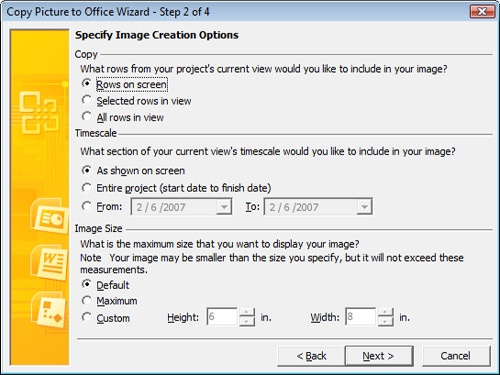 Copy Picture to Office Wizard - Step 2 of 4

Specify Image Creation Options

Copy

What rows from your project's current view would you like to include in your image?

Rows on screen

Selected rows in view

All rows in view

Timescale

What section of your current view's timescale would you like to include in your image?

As shown on screen

Entire project (start date to finish date)

From: 2 / 6 /2007 To: 2 / 6 /2007

Image Size

What is the maximum size that you want to display your image?
Note Your image may be smaller than the size you specify, but it will not exceed these measurements.

Default

Maximum

Custom Height: 6 in. Width: 8 in.

< Back Next > Cancel